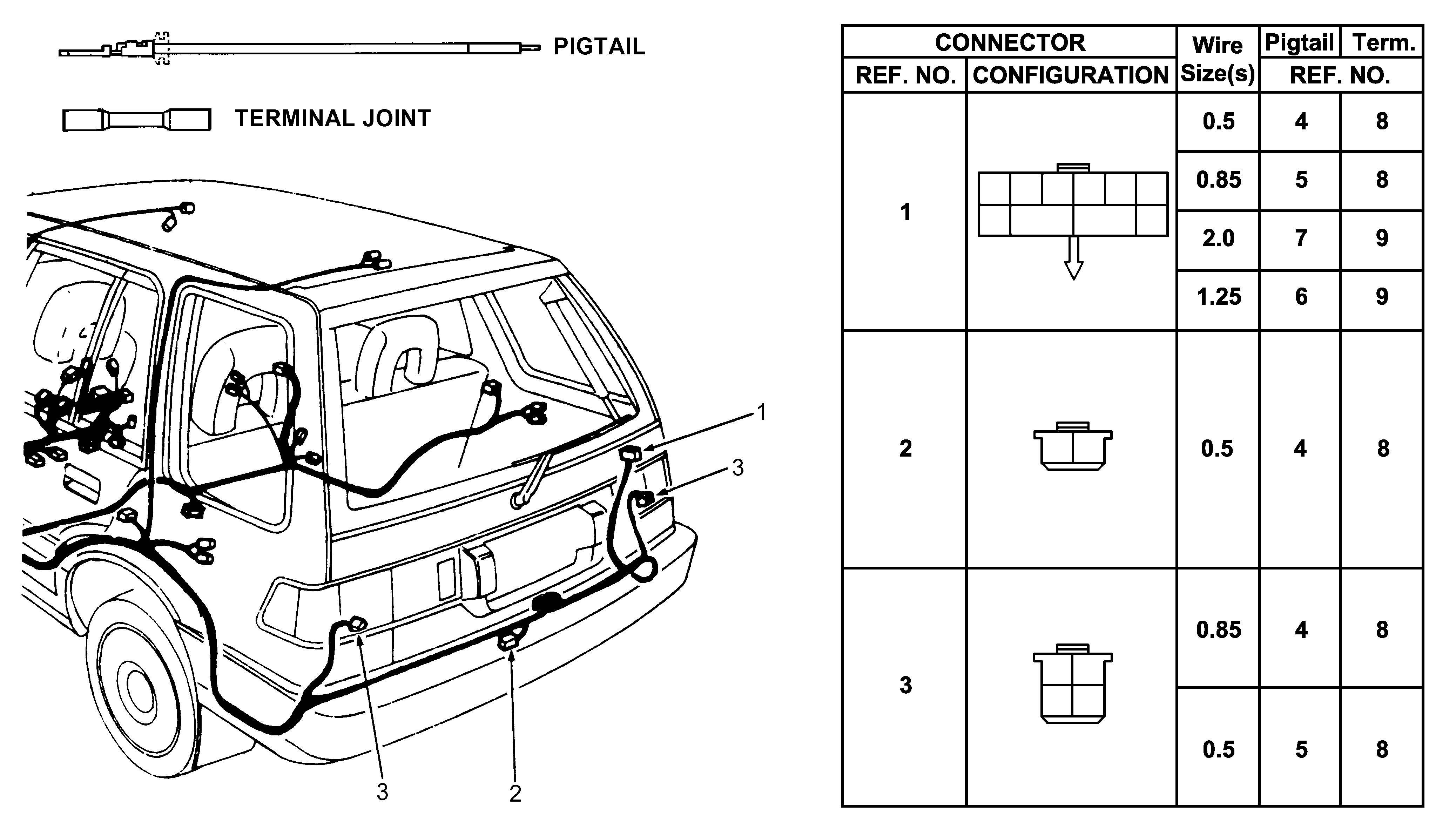 PIGTAIL

TERMINAL JOINT

1

3

3

2

| CONNECTOR REF. NO. | CONNECTOR CONFIGURATION | Wire Size(s) | Pigtail REF. NO. | Term. REF. NO. |
|---|---|---|---|---|
| 1 | | 0.5 | 4 | 8 |
| | | 0.85 | 5 | 8 |
| | | 2.0 | 7 | 9 |
| | | 1.25 | 6 | 9 |
| 2 | | 0.5 | 4 | 8 |
| 3 | | 0.85 | 4 | 8 |
| | | 0.5 | 5 | 8 |